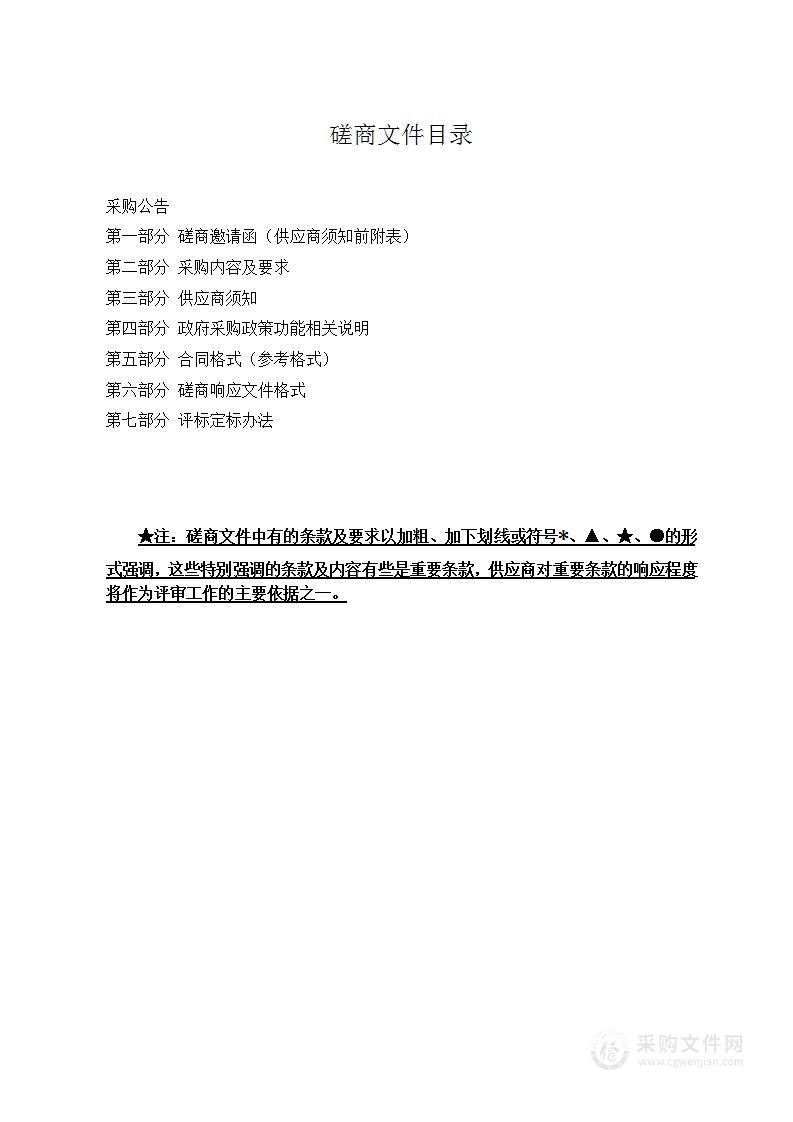 磋商文件目录

采购公告
第一部分 磋商邀请函（供应商须知前附表）
第二部分 采购内容及要求
第三部分 供应商须知
第四部分 政府采购政策功能相关说明
第五部分 合同格式（参考格式）
第六部分 磋商响应文件格式
第七部分 评标定标办法

★注：磋商文件中有的条款及要求以加粗、加下划线或符号*、▲、★、●的形式强调，这些特别强调的条款及内容有些是重要条款，供应商对重要条款的响应程度将作为评审工作的主要依据之一。

采购文件网
www.cgwenjian.com